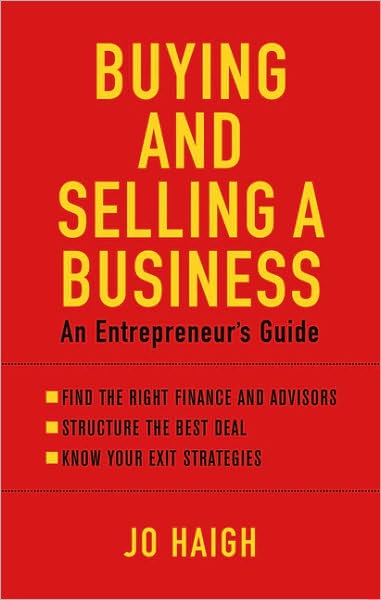 BUYING AND SELLING A BUSINESS

An Entrepreneur's Guide

FIND THE RIGHT FINANCE AND ADVISORS
STRUCTURE THE BEST DEAL
KNOW YOUR EXIT STRATEGIES

JO HAIGH